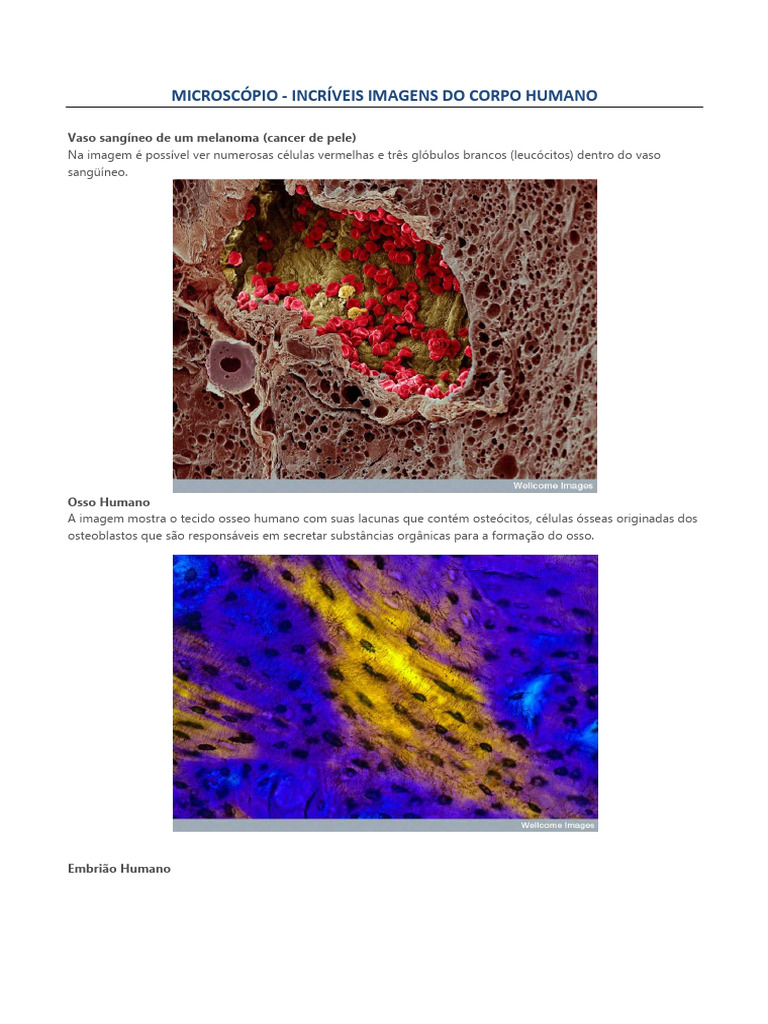 MICROSCÓPIO - INCRÍVEIS IMAGENS DO CORPO HUMANO

Vaso sangíneo de um melanoma (cancer de pele)
Na imagem é possível ver numerosas células vermelhas e três glóbulos brancos (leucócitos) dentro do vaso sangüíneo.

Wellcome Images

Osso Humano
A imagem mostra o tecido osseo humano com suas lacunas que contém osteócitos, células ósseas originadas dos osteoblastos que são responsáveis em secretar substâncias orgânicas para a formação do osso.

Wellcome Images

Embrião Humano